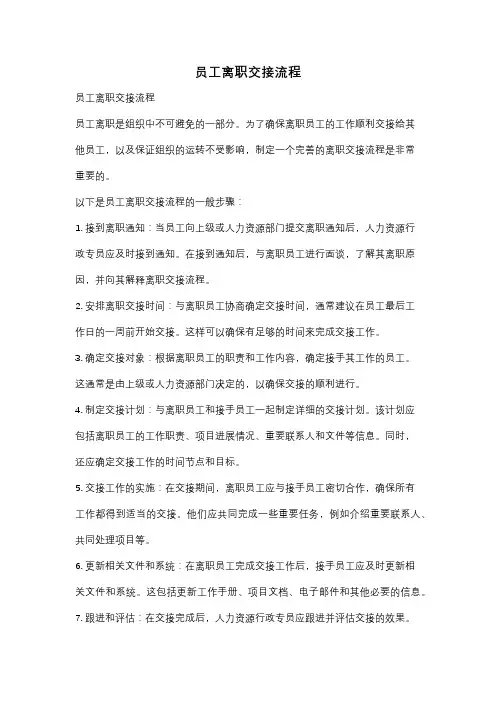 员工离职交接流程

员工离职交接流程

员工离职是组织中不可避免的一部分。为了确保离职员工的工作顺利交接给其他员工，以及保证组织的运转不受影响，制定一个完善的离职交接流程是非常重要的。

以下是员工离职交接流程的一般步骤：

1. 接到离职通知：当员工向上级或人力资源部门提交离职通知后，人力资源行政专员应及时接到通知。在接到通知后，与离职员工进行面谈，了解其离职原因，并向其解释离职交接流程。

2. 安排离职交接时间：与离职员工协商确定交接时间，通常建议在员工最后工作日的一周前开始交接。这样可以确保有足够的时间来完成交接工作。

3. 确定交接对象：根据离职员工的职责和工作内容，确定接手其工作的员工。这通常是由上级或人力资源部门决定的，以确保交接的顺利进行。

4. 制定交接计划：与离职员工和接手员工一起制定详细的交接计划。该计划应包括离职员工的工作职责、项目进展情况、重要联系人和文件等信息。同时，还应确定交接工作的时间节点和目标。

5. 交接工作的实施：在交接期间，离职员工应与接手员工密切合作，确保所有工作都得到适当的交接。他们应共同完成一些重要任务，例如介绍重要联系人、共同处理项目等。

6. 更新相关文件和系统：在离职员工完成交接工作后，接手员工应及时更新相关文件和系统。这包括更新工作手册、项目文档、电子邮件和其他必要的信息。

7. 跟进和评估：在交接完成后，人力资源行政专员应跟进并评估交接的效果。